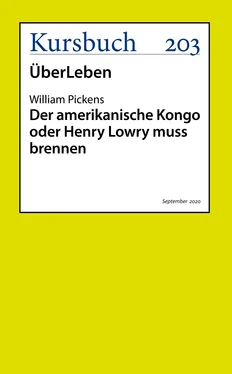 Kursbuch 203

ÜberLeben

William Pickens

Der amerikanische Kongo oder Henry Lowry muss brennen

September 2020